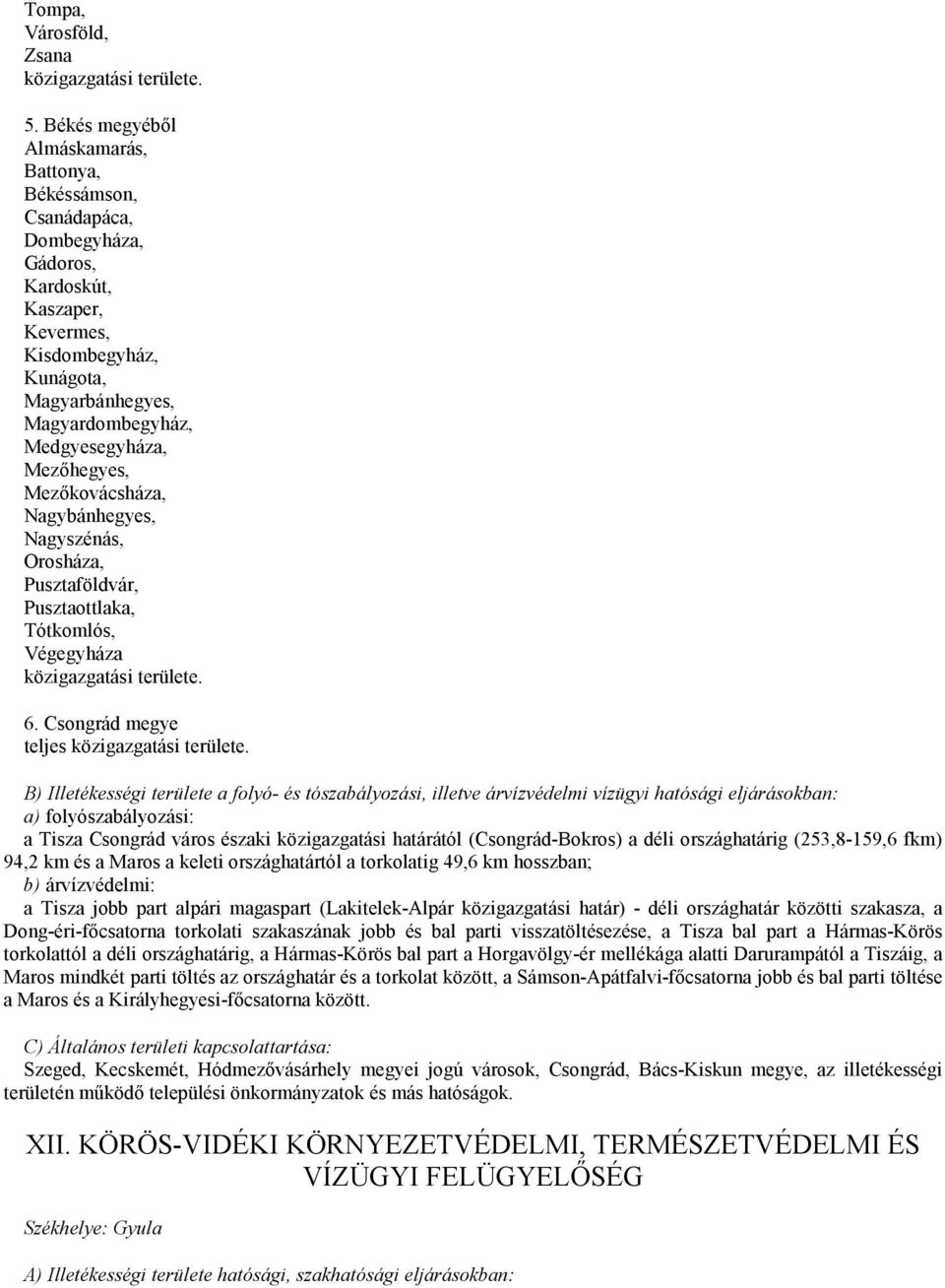 Tompa,
Városföld,
Zsana
közigazgatási területe.

5. Békés megyéből
Almáskamarás,
Battonya,
Békéssámson,
Csanádapáca,
Dombegyháza,
Gádoros,
Kardoskút,
Kaszaper,
Kevermes,
Kisdombegyház,
Kunágota,
Magyarbánhegyes,
Magyardombegyház,
Medgyesegyháza,
Mezőhegyes,
Mezőkovácsháza,
Nagybánhegyes,
Nagyszénás,
Orosháza,
Pusztaföldvár,
Pusztaottlaka,
Tótkomlós,
Végegyháza
közigazgatási területe.

6. Csongrád megye
teljes közigazgatási területe.

B) Illetékességi területe a folyó- és tószabályozási, illetve árvízvédelmi vízügyi hatósági eljárásokban:
a) folyószabályozási:
a Tisza Csongrád város északi közigazgatási határától (Csongrád-Bokros) a déli országhatárig (253,8-159,6 fkm) 94,2 km és a Maros a keleti országhatártól a torkolatig 49,6 km hosszban;
b) árvízvédelmi:
a Tisza jobb part alpári magaspart (Lakitelek-Alpár közigazgatási határ) - déli országhatár közötti szakasza, a Dong-éri-főcsatorna torkolati szakaszának jobb és bal parti visszatöltésezése, a Tisza bal part a Hármas-Körös torkolattól a déli országhatárig, a Hármas-Körös bal part a Horgavölgy-ér mellékága alatti Darurampától a Tiszáig, a Maros mindkét parti töltés az országhatár és a torkolat között, a Sámson-Apátfalvi-főcsatorna jobb és bal parti töltése a Maros és a Királyhegyesi-főcsatorna között.

C) Általános területi kapcsolattartása:
Szeged, Kecskemét, Hódmezővásárhely megyei jogú városok, Csongrád, Bács-Kiskun megye, az illetékességi területén működő települési önkormányzatok és más hatóságok.

XII. KÖRÖS-VIDÉKI KÖRNYEZETVÉDELMI, TERMÉSZETVÉDELMI ÉS VÍZÜGYI FELÜGYELŐSÉG

Székhelye: Gyula

A) Illetékességi területe hatósági, szakhatósági eljárásokban: